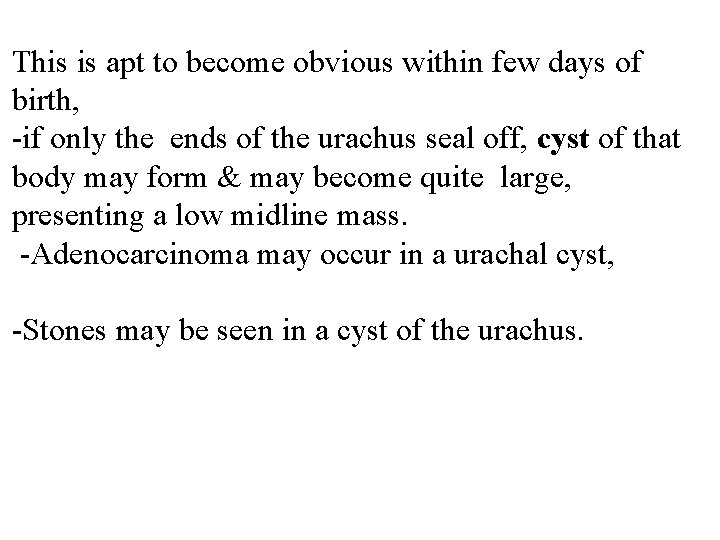 This is apt to become obvious within few days of birth,
-if only the ends of the urachus seal off, cyst of that body may form & may become quite large, presenting a low midline mass.
-Adenocarcinoma may occur in a urachal cyst,

-Stones may be seen in a cyst of the urachus.